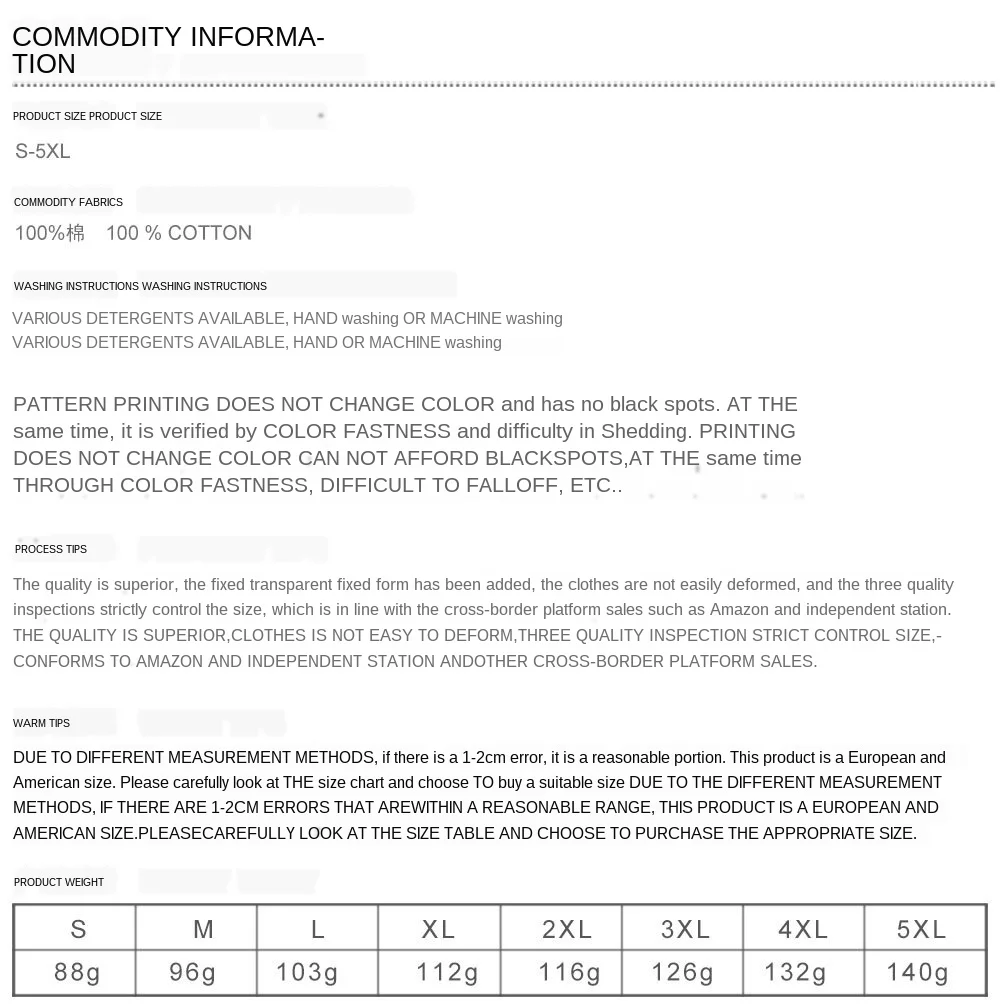 COMMODITY INFORMATION

PRODUCT SIZE PRODUCT SIZE

S-5XL

COMMODITY FABRICS

100%棉 100 % COTTON

WASHING INSTRUCTIONS WASHING INSTRUCTIONS

VARIOUS DETERGENTS AVAILABLE, HAND washing OR MACHINE washing
VARIOUS DETERGENTS AVAILABLE, HAND OR MACHINE washing

PATTERN PRINTING DOES NOT CHANGE COLOR and has no black spots. AT THE same time, it is verified by COLOR FASTNESS and difficulty in Shedding. PRINTING DOES NOT CHANGE COLOR CAN NOT AFFORD BLACKSPOTS,AT THE same time THROUGH COLOR FASTNESS, DIFFICULT TO FALLOFF, ETC..

PROCESS TIPS

The quality is superior, the fixed transparent fixed form has been added, the clothes are not easily deformed, and the three quality inspections strictly control the size, which is in line with the cross-border platform sales such as Amazon and independent station. THE QUALITY IS SUPERIOR,CLOTHES IS NOT EASY TO DEFORM,THREE QUALITY INSPECTION STRICT CONTROL SIZE,-CONFORMS TO AMAZON AND INDEPENDENT STATION ANDOTHER CROSS-BORDER PLATFORM SALES.

WARM TIPS

DUE TO DIFFERENT MEASUREMENT METHODS, if there is a 1-2cm error, it is a reasonable portion. This product is a European and American size. Please carefully look at THE size chart and choose TO buy a suitable size DUE TO THE DIFFERENT MEASUREMENT METHODS, IF THERE ARE 1-2CM ERRORS THAT AREWITHIN A REASONABLE RANGE, THIS PRODUCT IS A EUROPEAN AND AMERICAN SIZE.PLEASECAREFULLY LOOK AT THE SIZE TABLE AND CHOOSE TO PURCHASE THE APPROPRIATE SIZE.

PRODUCT WEIGHT

| S | M | L | XL | 2XL | 3XL | 4XL | 5XL |
|---|---|---|---|---|---|---|---|
| 88g | 96g | 103g | 112g | 116g | 126g | 132g | 140g |